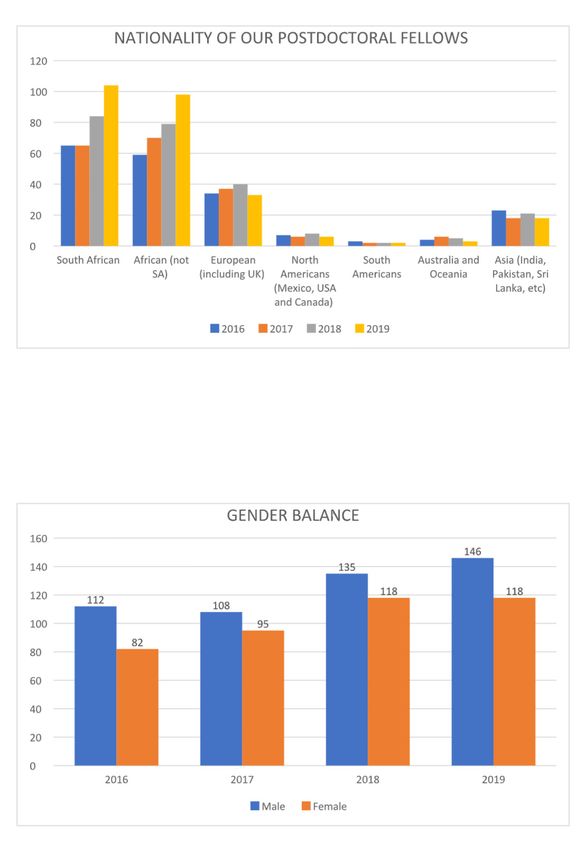 NATIONALITY OF OUR POSTDOCTORAL FELLOWS

120
100
80
60
40
20
0

South African
African (not SA)
European (including UK)
North Americans (Mexico, USA and Canada)
South Americans
Australia and Oceania
Asia (India, Pakistan, Sri Lanka, etc)

2016 2017 2018 2019

GENDER BALANCE

160
140
120
100
80
60
40
20
0

112
82
108
95
135
118
146
118

2016
2017
2018
2019

Male Female